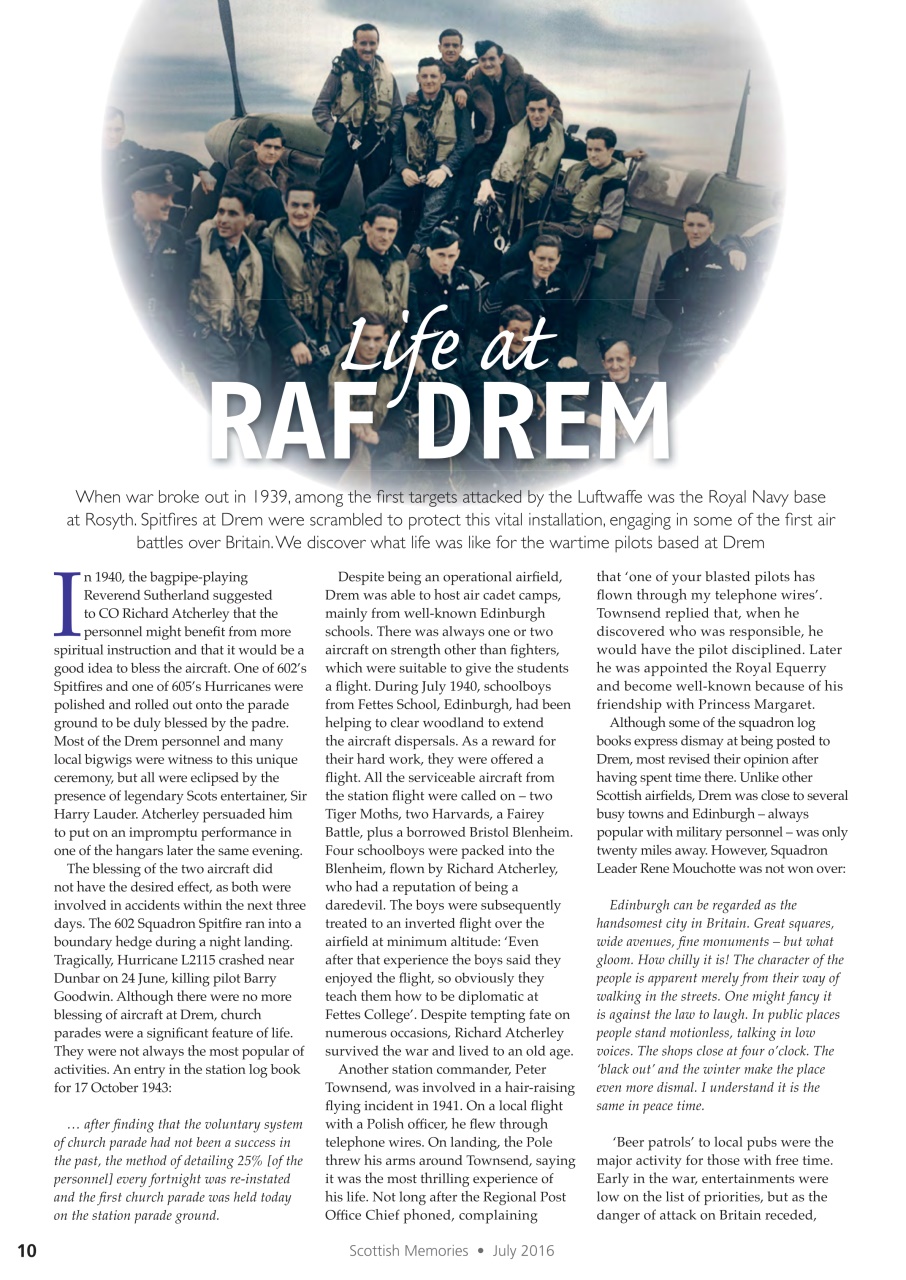 Life at
RAF DREM

When war broke out in 1939, among the first targets attacked by the Luftwaffe was the Royal Navy base at Rosyth. Spitfires at Drem were scrambled to protect this vital installation, engaging in some of the first air battles over Britain. We discover what life was like for the wartime pilots based at Drem

In 1940, the bagpipe-playing Reverend Sutherland suggested to CO Richard Atcherley that the personnel might benefit from more spiritual instruction and that it would be a good idea to bless the aircraft. One of 602's Spitfires and one of 605's Hurricanes were polished and rolled out onto the parade ground to be duly blessed by the padre. Most of the Drem personnel and many local bigwigs were witness to this unique ceremony, but all were eclipsed by the presence of legendary Scots entertainer, Sir Harry Lauder. Atcherley persuaded him to put on an impromptu performance in one of the hangars later the same evening.

The blessing of the two aircraft did not have the desired effect, as both were involved in accidents within the next three days. The 602 Squadron Spitfire ran into a boundary hedge during a night landing. Tragically, Hurricane L2115 crashed near Dunbar on 24 June, killing pilot Barry Goodwin. Although there were no more blessing of aircraft at Drem, church parades were a significant feature of life. They were not always the most popular of activities. An entry in the station log book for 17 October 1943:

… after finding that the voluntary system of church parade had not been a success in the past, the method of detailing 25% [of the personnel] every fortnight was re-instated and the first church parade was held today on the station parade ground.

Despite being an operational airfield, Drem was able to host air cadet camps, mainly from well-known Edinburgh schools. There was always one or two aircraft on strength other than fighters, which were suitable to give the students a flight. During July 1940, schoolboys from Fettes School, Edinburgh, had been helping to clear woodland to extend the aircraft dispersals. As a reward for their hard work, they were offered a flight. All the serviceable aircraft from the station flight were called on – two Tiger Moths, two Harvards, a Fairey Battle, plus a borrowed Bristol Blenheim. Four schoolboys were packed into the Blenheim, flown by Richard Atcherley, who had a reputation of being a daredevil. The boys were subsequently treated to an inverted flight over the airfield at minimum altitude: 'Even after that experience the boys said they enjoyed the flight, so obviously they teach them how to be diplomatic at Fettes College'. Despite tempting fate on numerous occasions, Richard Atcherley survived the war and lived to an old age.

Another station commander, Peter Townsend, was involved in a hair-raising flying incident in 1941. On a local flight with a Polish officer, he flew through telephone wires. On landing, the Pole threw his arms around Townsend, saying it was the most thrilling experience of his life. Not long after the Regional Post Office Chief phoned, complaining that 'one of your blasted pilots has flown through my telephone wires'. Townsend replied that, when he discovered who was responsible, he would have the pilot disciplined. Later he was appointed the Royal Equerry and become well-known because of his friendship with Princess Margaret.

Although some of the squadron log books express dismay at being posted to Drem, most revised their opinion after having spent time there. Unlike other Scottish airfields, Drem was close to several busy towns and Edinburgh – always popular with military personnel – was only twenty miles away. However, Squadron Leader Rene Mouchotte was not won over:

Edinburgh can be regarded as the handsomest city in Britain. Great squares, wide avenues, fine monuments – but what gloom. How chilly it is! The character of the people is apparent merely from their way of walking in the streets. One might fancy it is against the law to laugh. In public places people stand motionless, talking in low voices. The shops close at four o'clock. The 'black out' and the winter make the place even more dismal. I understand it is the same in peace time.

'Beer patrols' to local pubs were the major activity for those with free time. Early in the war, entertainments were low on the list of priorities, but as the danger of attack on Britain receded,

10 Scottish Memories • July 2016